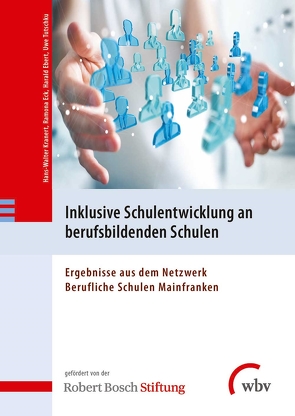 Hans-Walter Kranert, Ramona Eck, Harald Ebert, Uwe Tutschku

Inklusive Schulentwicklung an berufsbildenden Schulen

Ergebnisse aus dem Netzwerk Berufliche Schulen Mainfranken

gefördert von der
Robert Bosch Stiftung

wbv